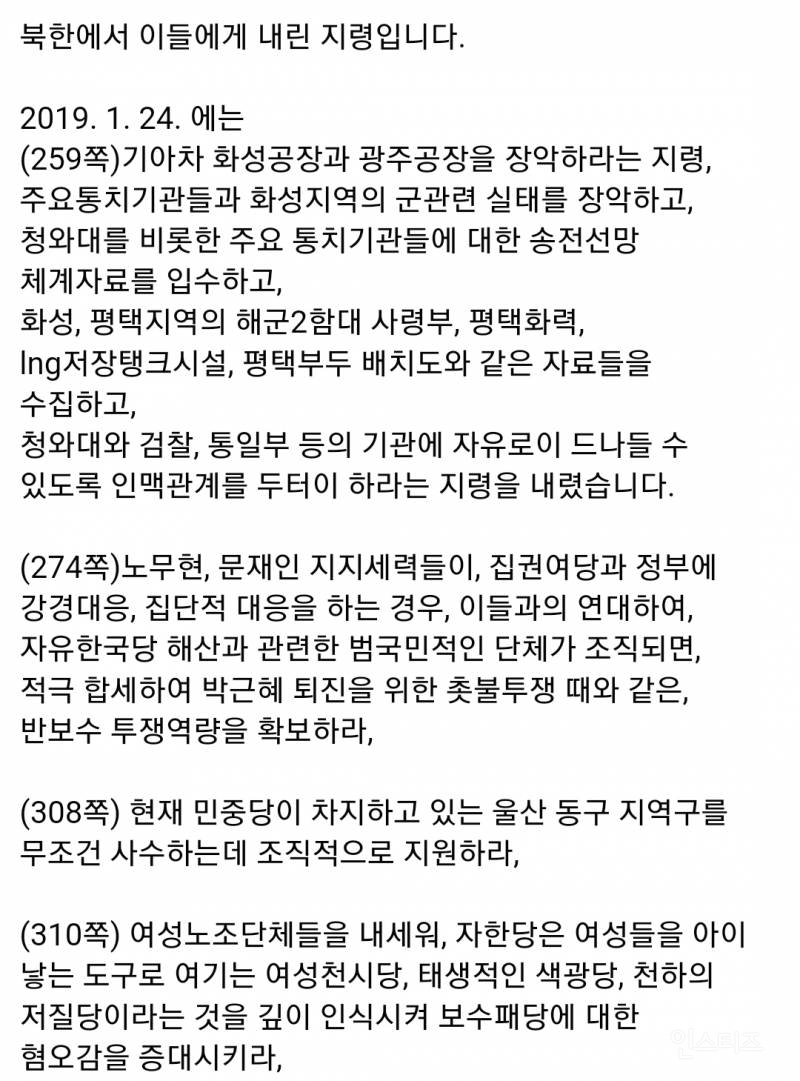 북한에서 이들에게 내린 지령입니다.

2019. 1. 24. 에는
(259쪽)기아차 화성공장과 광주공장을 장악하라는 지령, 주요통치기관들과 화성지역의 군관련 실태를 장악하고, 청와대를 비롯한 주요 통치기관들에 대한 송전선망 체계자료를 입수하고, 화성, 평택지역의 해군2함대 사령부, 평택화력, lng저장탱크시설, 평택부두 배치도와 같은 자료들을 수집하고, 청와대와 검찰, 통일부 등의 기관에 자유로이 드나들 수 있도록 인맥관계를 두터이 하라는 지령을 내렸습니다.

(274쪽)노무현, 문재인 지지세력들이, 집권여당과 정부에 강경대응, 집단적 대응을 하는 경우, 이들과의 연대하여, 자유한국당 해산과 관련한 범국민적인 단체가 조직되면, 적극 합세하여 박근혜 퇴진을 위한 촛불투쟁 때와 같은, 반보수 투쟁역량을 확보하라,

(308쪽) 현재 민중당이 차지하고 있는 울산 동구 지역구를 무조건 사수하는데 조직적으로 지원하라,

(310쪽) 여성노조단체들을 내세워, 자한당은 여성들을 아이 낳는 도구로 여기는 여성천시당, 태생적인 색광당, 천하의 저질당이라는 것을 깊이 인식시켜 보수패당에 대한 혐오감을 증대시키라,

인스티즈